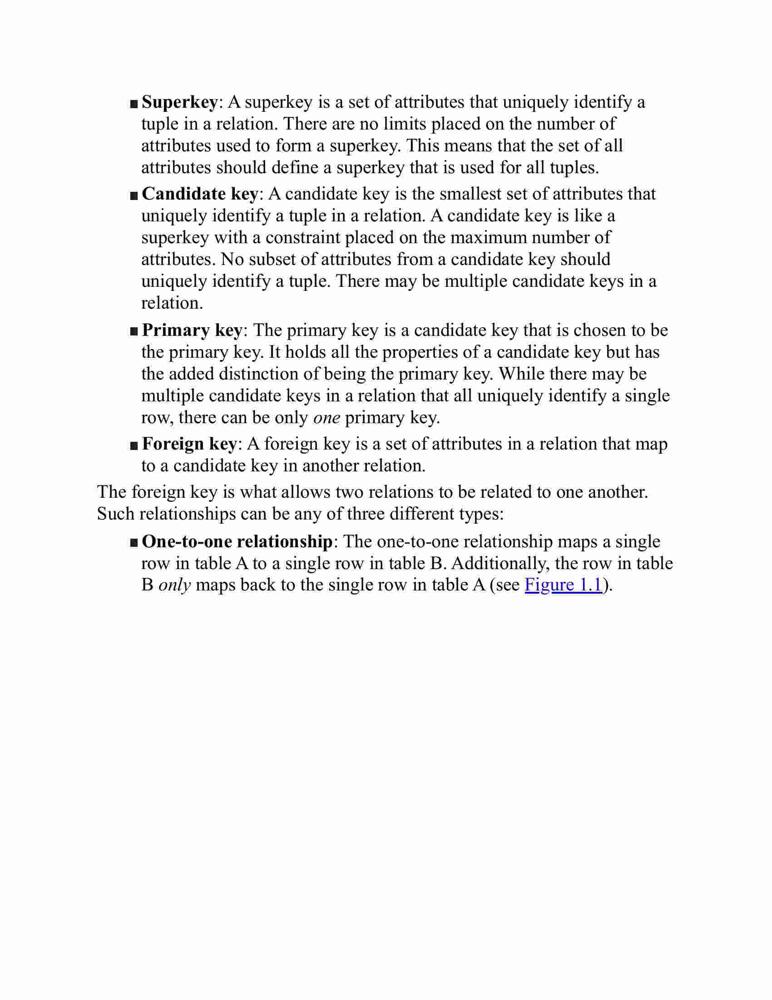 ■ Superkey: A superkey is a set of attributes that uniquely identify a tuple in a relation. There are no limits placed on the number of attributes used to form a superkey. This means that the set of all attributes should define a superkey that is used for all tuples.

■ Candidate key: A candidate key is the smallest set of attributes that uniquely identify a tuple in a relation. A candidate key is like a superkey with a constraint placed on the maximum number of attributes. No subset of attributes from a candidate key should uniquely identify a tuple. There may be multiple candidate keys in a relation.

■ Primary key: The primary key is a candidate key that is chosen to be the primary key. It holds all the properties of a candidate key but has the added distinction of being the primary key. While there may be multiple candidate keys in a relation that all uniquely identify a single row, there can be only one primary key.

■ Foreign key: A foreign key is a set of attributes in a relation that map to a candidate key in another relation.

The foreign key is what allows two relations to be related to one another. Such relationships can be any of three different types:

■ One-to-one relationship: The one-to-one relationship maps a single row in table A to a single row in table B. Additionally, the row in table B only maps back to the single row in table A (see Figure 1.1).